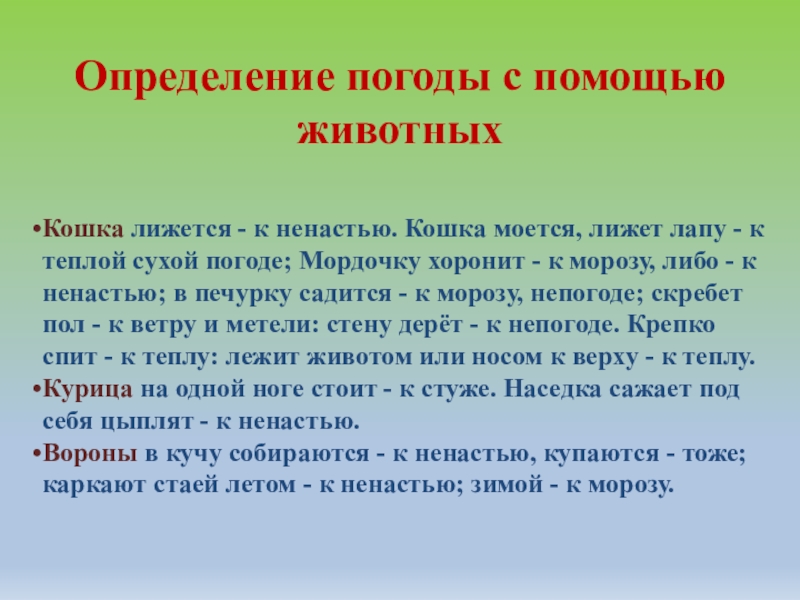 Определение погоды с помощью животных

•Кошка лижется - к ненастью. Кошка моется, лижет лапу - к теплой сухой погоде; Мордочку хоронит - к морозу, либо - к ненастью; в печурку садится - к морозу, непогоде; скребет пол - к ветру и метели: стену дерёт - к непогоде. Крепко спит - к теплу: лежит животом или носом к верху - к теплу.
•Курица на одной ноге стоит - к стуже. Наседка сажает под себя цыплят - к ненастью.
•Вороны в кучу собираются - к ненастью, купаются - тоже; каркают стаей летом - к ненастью; зимой - к морозу.